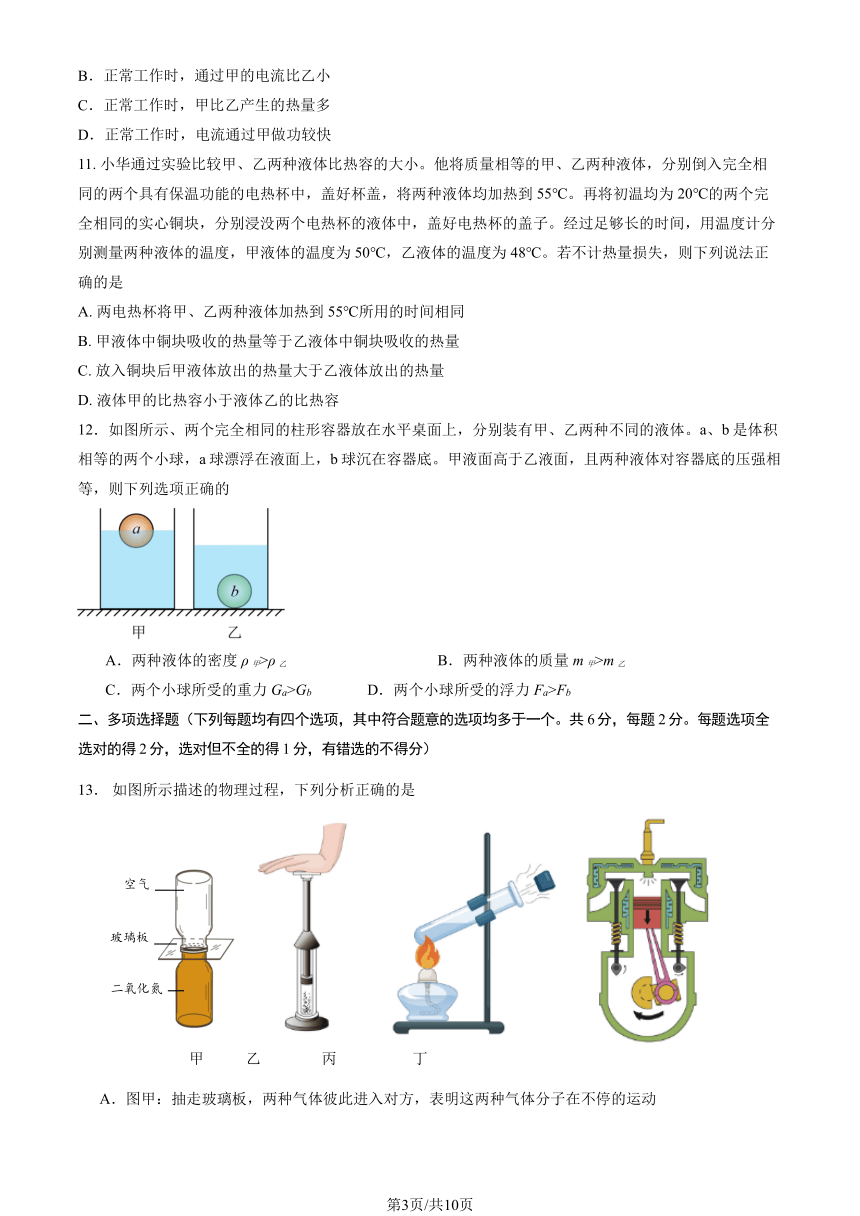 B．正常工作时，通过甲的电流比乙小

C．正常工作时，甲比乙产生的热量多

D．正常工作时，电流通过甲做功较快

11. 小华通过实验比较甲、乙两种液体比热容的大小。他将质量相等的甲、乙两种液体，分别倒入完全相同的两个具有保温功能的电热杯中，盖好杯盖，将两种液体均加热到 55℃。再将初温均为 20℃的两个完全相同的实心铜块，分别浸没两个电热杯的液体中，盖好电热杯的盖子。经过足够长的时间，用温度计分别测量两种液体的温度，甲液体的温度为 50℃，乙液体的温度为 48℃。若不计热量损失，则下列说法正确的是

A. 两电热杯将甲、乙两种液体加热到 55℃所用的时间相同

B. 甲液体中铜块吸收的热量等于乙液体中铜块吸收的热量

C. 放入铜块后甲液体放出的热量大于乙液体放出的热量

D. 液体甲的比热容小于液体乙的比热容

12．如图所示、两个完全相同的柱形容器放在水平桌面上，分别装有甲、乙两种不同的液体。a、b 是体积相等的两个小球，a 球漂浮在液面上，b 球沉在容器底。甲液面高于乙液面，且两种液体对容器底的压强相等，则下列选项正确的

a

b

甲　　乙

A．两种液体的密度 $\rho_{甲}>\rho_{乙}$　　B．两种液体的质量 $m_{甲}>m_{乙}$

C．两个小球所受的重力 $G_a>G_b$　　D．两个小球所受的浮力 $F_a>F_b$

二、多项选择题（下列每题均有四个选项，其中符合题意的选项均多于一个。共 6 分，每题 2 分。每题选项全选对的得 2 分，选对但不全的得 1 分，有错选的不得分）

13． 如图所示描述的物理过程，下列分析正确的是

空气

玻璃板

二氧化氮

甲　　乙　　丙　　丁

A．图甲：抽走玻璃板，两种气体彼此进入对方，表明这两种气体分子在不停的运动

第3页/共10页